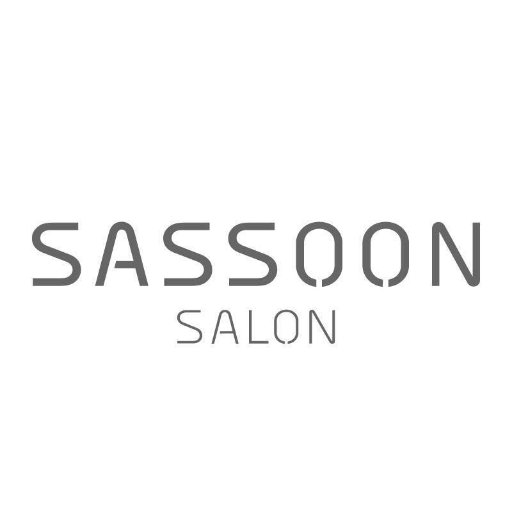 SASSOON
SALON